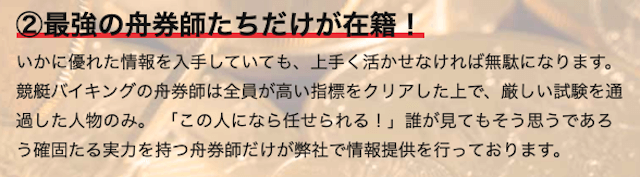 ②最強の舟券師たちだけが在籍！

いかに優れた情報を入手していても、上手く活かせなければ無駄になります。競艇バイキングの舟券師は全員が高い指標をクリアした上で、厳しい試験を通過した人物のみ。「この人になら任せられる！」誰が見てもそう思うであろう確固たる実力を持つ舟券師だけが弊社で情報提供を行っております。